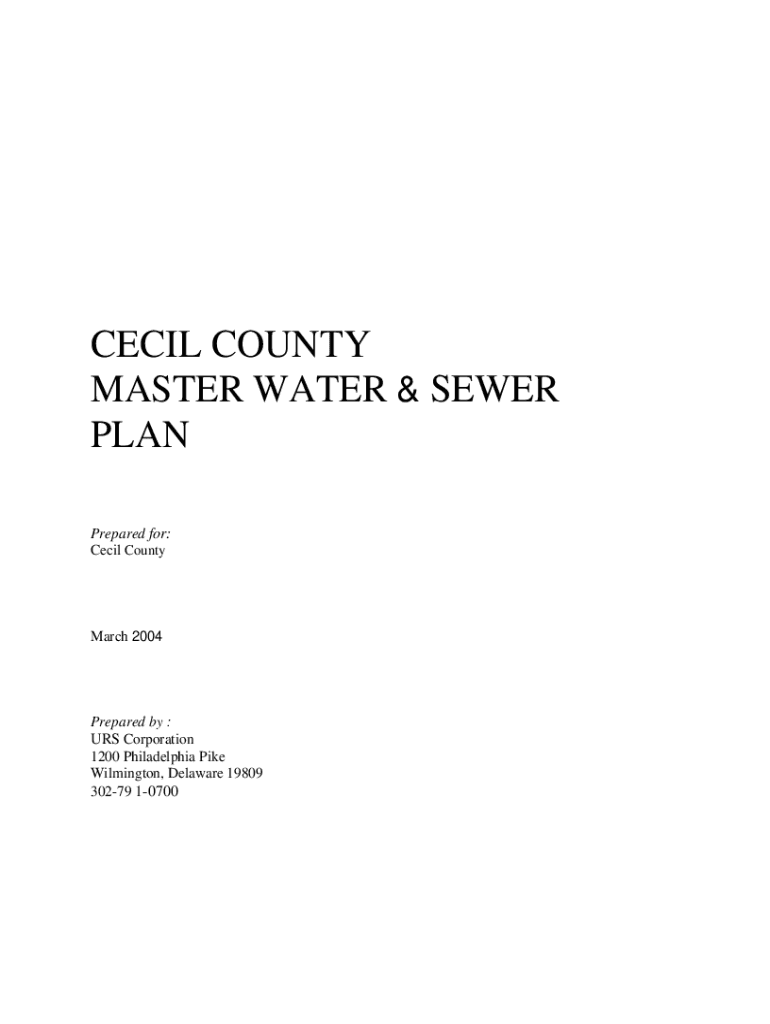 CECIL COUNTY
MASTER WATER & SEWER
PLAN

Prepared for:
Cecil County

March 2004

Prepared by :
URS Corporation
1200 Philadelphia Pike
Wilmington, Delaware 19809
302-79 1-0700